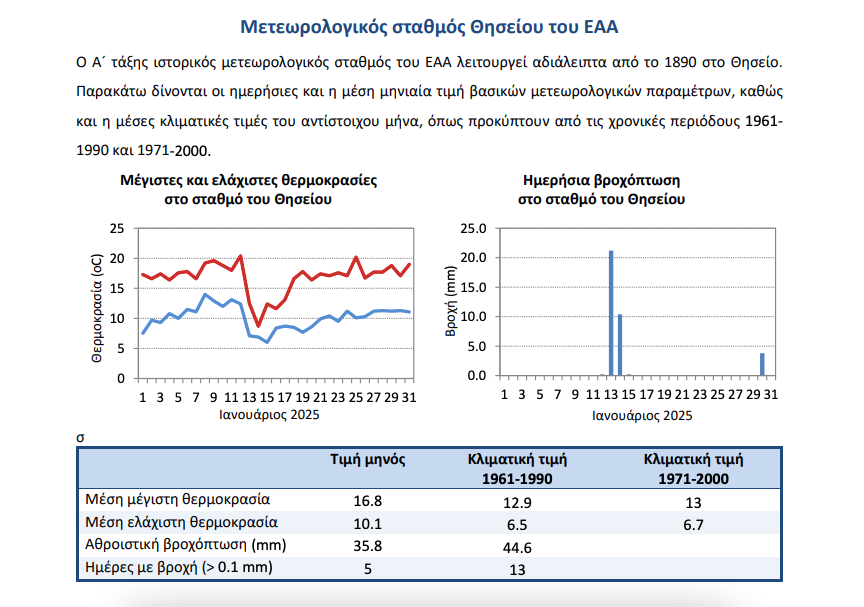 Μετεωρολογικός σταθμός Θησείου του ΕΑΑ

Ο Α΄ τάξης ιστορικός μετεωρολογικός σταθμός του ΕΑΑ λειτουργεί αδιάλειπτα από το 1890 στο Θησείο. Παρακάτω δίνονται οι ημερήσιες και η μέση μηνιαία τιμή βασικών μετεωρολογικών παραμέτρων, καθώς και η μέσες κλιματικές τιμές του αντίστοιχου μήνα, όπως προκύπτουν από τις χρονικές περιόδους 1961-1990 και 1971-2000.

Μέγιστες και ελάχιστες θερμοκρασίες στο σταθμό του Θησείου

Θερμοκρασία (oC)

25
20
15
10
5
0

1 3 5 7 9 11 13 15 17 19 21 23 25 27 29 31

Ιανουάριος 2025

Ημερήσια βροχόπτωση στο σταθμό του Θησείου

Βροχή (mm)

25.0
20.0
15.0
10.0
5.0
0.0

1 3 5 7 9 11 13 15 17 19 21 23 25 27 29 31

Ιανουάριος 2025

σ

| | Τιμή μηνός | Κλιματική τιμή 1961-1990 | Κλιματική τιμή 1971-2000 |
|---|---|---|---|
| Μέση μέγιστη θερμοκρασία | 16.8 | 12.9 | 13 |
| Μέση ελάχιστη θερμοκρασία | 10.1 | 6.5 | 6.7 |
| Αθροιστική βροχόπτωση (mm) | 35.8 | 44.6 | |
| Ημέρες με βροχή (> 0.1 mm) | 5 | 13 | |